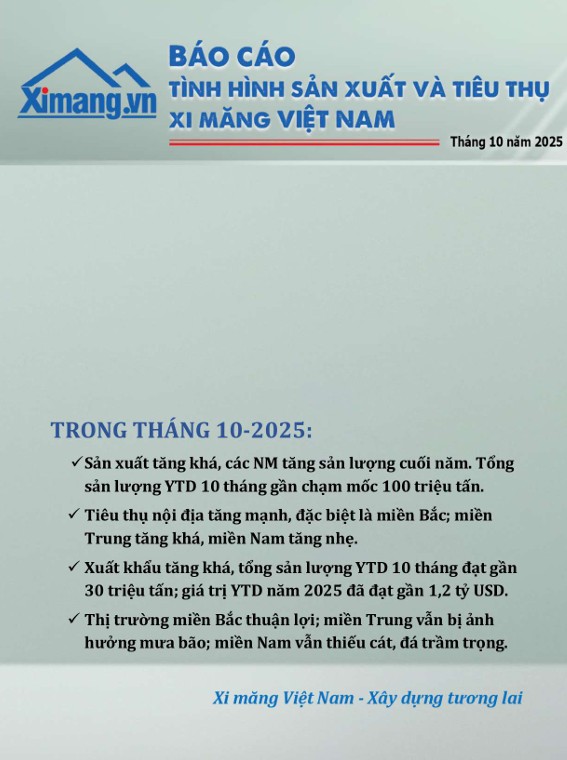 Ximang.vn

BÁO CÁO
TÌNH HÌNH SẢN XUẤT VÀ TIÊU THỤ
XI MĂNG VIỆT NAM

Tháng 10 năm 2025

TRONG THÁNG 10-2025:

✓ Sản xuất tăng khá, các NM tăng sản lượng cuối năm. Tổng sản lượng YTD 10 tháng gần chạm mốc 100 triệu tấn.

✓ Tiêu thụ nội địa tăng mạnh, đặc biệt là miền Bắc; miền Trung tăng khá, miền Nam tăng nhẹ.

✓ Xuất khẩu tăng khá, tổng sản lượng YTD 10 tháng đạt gần 30 triệu tấn; giá trị YTD năm 2025 đã đạt gần 1,2 tỷ USD.

✓ Thị trường miền Bắc thuận lợi; miền Trung vẫn bị ảnh hưởng mưa bão; miền Nam vẫn thiếu cát, đá trầm trọng.

Xi măng Việt Nam - Xây dựng tương lai